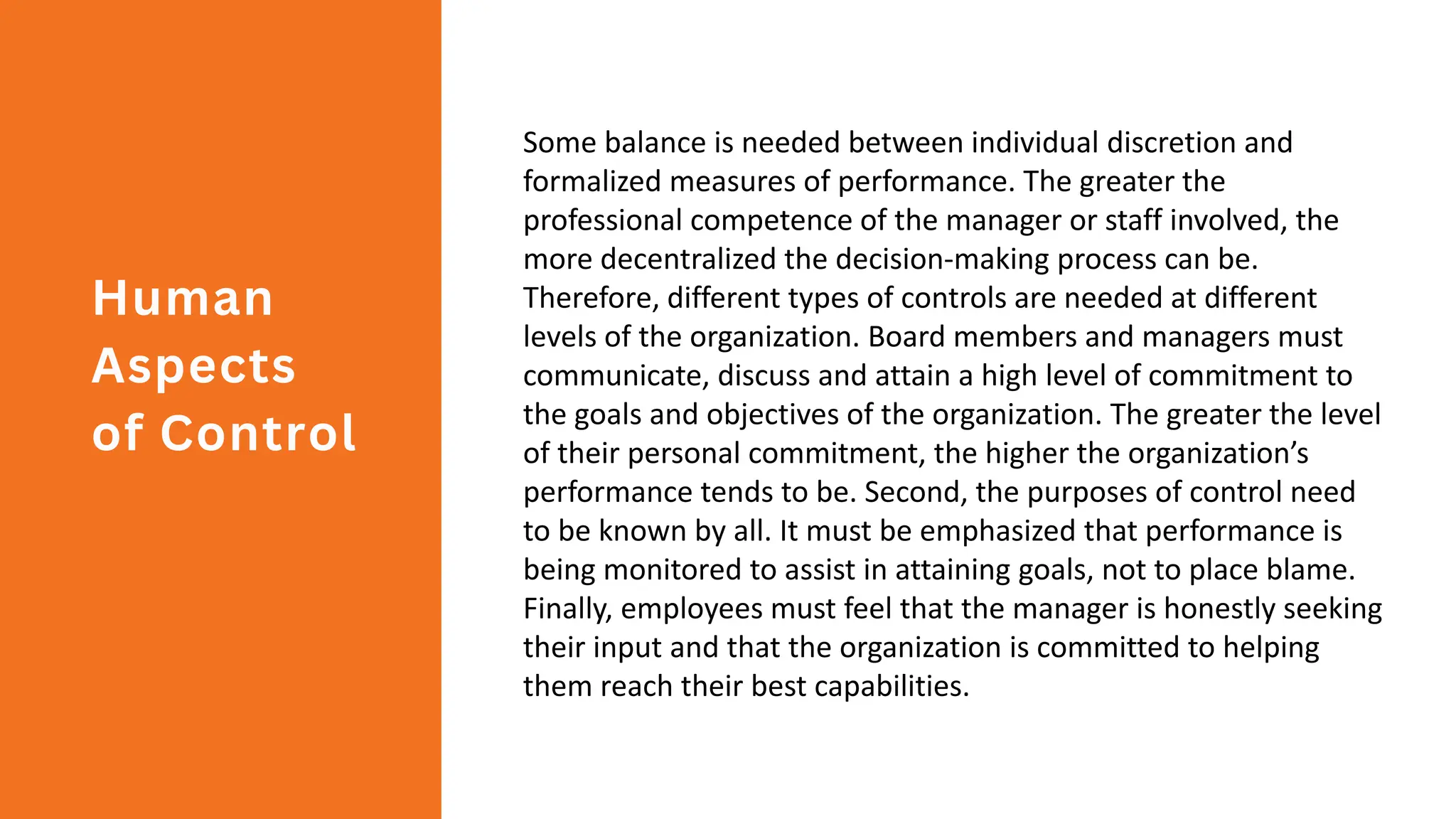 Human
Aspects
of Control

Some balance is needed between individual discretion and formalized measures of performance. The greater the professional competence of the manager or staff involved, the more decentralized the decision-making process can be. Therefore, different types of controls are needed at different levels of the organization. Board members and managers must communicate, discuss and attain a high level of commitment to the goals and objectives of the organization. The greater the level of their personal commitment, the higher the organization's performance tends to be. Second, the purposes of control need to be known by all. It must be emphasized that performance is being monitored to assist in attaining goals, not to place blame. Finally, employees must feel that the manager is honestly seeking their input and that the organization is committed to helping them reach their best capabilities.